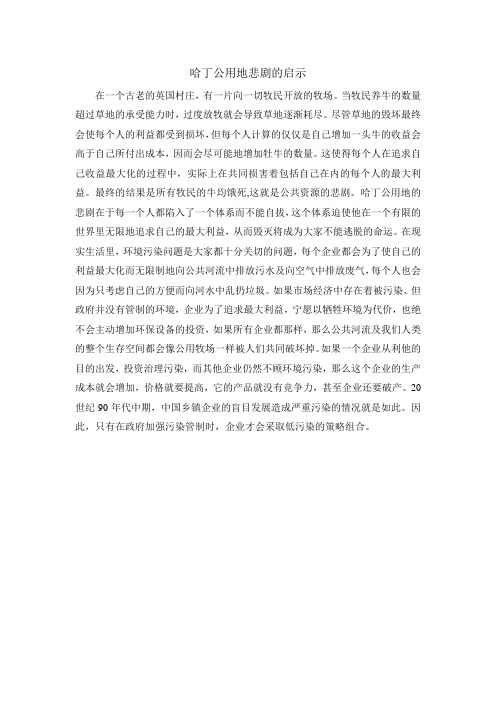 哈丁公用地悲剧的启示

在一个古老的英国村庄，有一片向一切牧民开放的牧场。当牧民养牛的数量超过草地的承受能力时，过度放牧就会导致草地逐渐耗尽。尽管草地的毁坏最终会使每个人的利益都受到损坏，但每个人计算的仅仅是自己增加一头牛的收益会高于自己所付出成本，因而会尽可能地增加牡牛的数量。这使得每个人在追求自己收益最大化的过程中，实际上在共同损害着包括自己在内的每个人的最大利益。最终的结果是所有牧民的牛均饿死,这就是公共资源的悲剧。哈丁公用地的悲剧在于每一个人都陷入了一个体系而不能自拔，这个体系迫使他在一个有限的世界里无限地追求自己的最大利益，从而毁灭将成为大家不能逃脱的命运。在现实生活里，环境污染问题是大家都十分关切的问题，每个企业都会为了使自己的利益最大化而无限制地向公共河流中排放污水及向空气中排放废气，每个人也会因为只考虑自己的方便而向河水中乱扔垃圾。如果市场经济中存在着被污染、但政府并没有管制的环境，企业为了追求最大利益，宁愿以牺牲环境为代价，也绝不会主动增加环保设备的投资，如果所有企业都那样，那么公共河流及我们人类的整个生存空间都会像公用牧场一样被人们共同破坏掉。如果一个企业从利他的目的出发，投资治理污染，而其他企业仍然不顾环境污染，那么这个企业的生产成本就会增加，价格就要提高，它的产品就没有竞争力，甚至企业还要破产。20世纪90年代中期，中国乡镇企业的盲目发展造成严重污染的情况就是如此。因此，只有在政府加强污染管制时，企业才会采取低污染的策略组合。